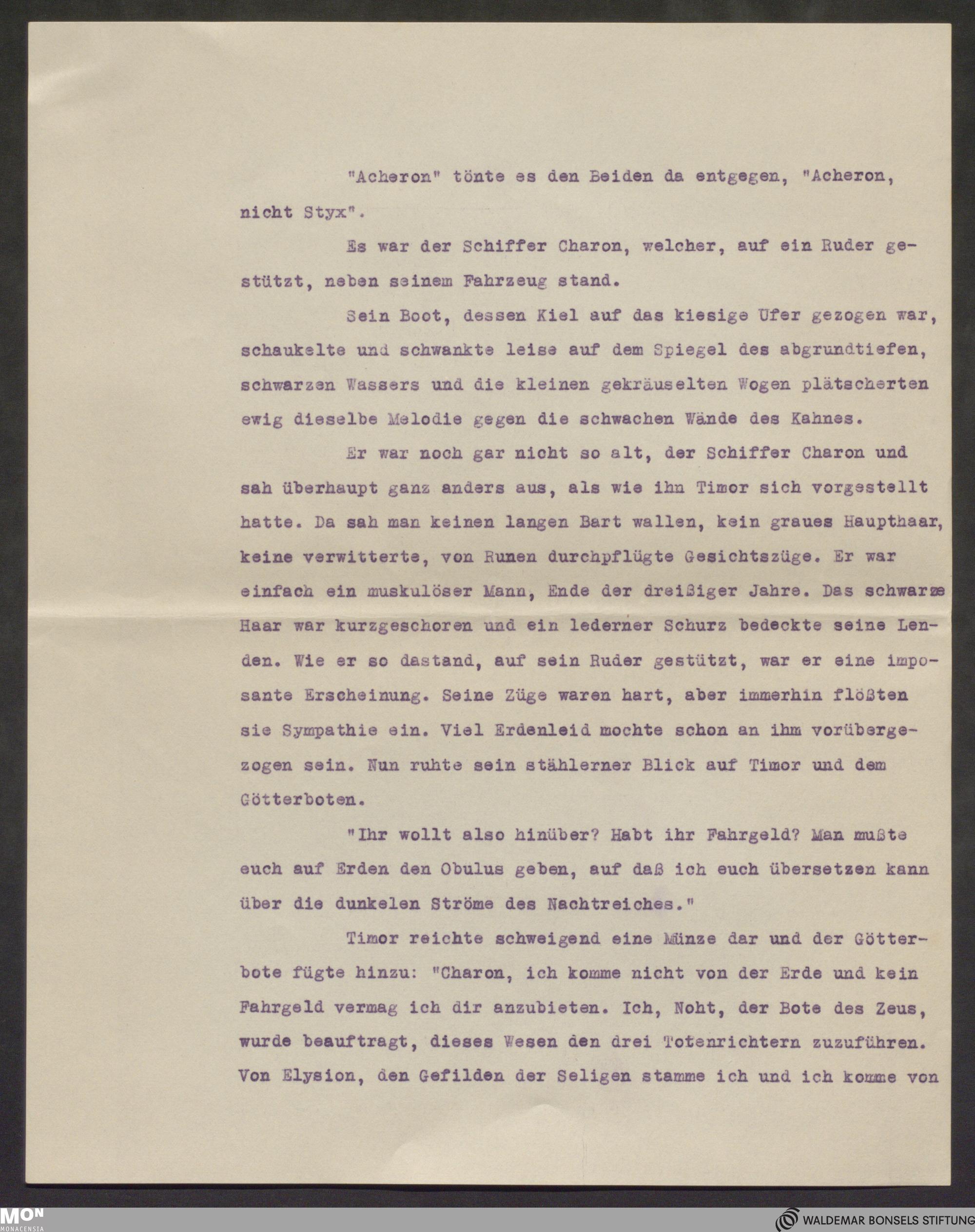 "Acheron" tönte es den Beiden da entgegen, "Acheron, nicht Styx".

Es war der Schiffer Charon, welcher, auf ein Ruder gestützt, neben seinem Fahrzeug stand.

Sein Boot, dessen Kiel auf das kiesige Ufer gezogen war, schaukelte und schwankte leise auf dem Spiegel des abgrundtiefen, schwarzen Wassers und die kleinen gekräuselten Wogen plätscherten ewig dieselbe Melodie gegen die schwachen Wände des Kahnes.

Er war noch gar nicht so alt, der Schiffer Charon und sah überhaupt ganz anders aus, als wie ihn Timor sich vorgestellt hatte. Da sah man keinen langen Bart wallen, kein graues Haupthaar, keine verwitterte, von Runen durchpflügte Gesichtszüge. Er war einfach ein muskulöser Mann, Ende der dreißiger Jahre. Das schwarze Haar war kurzgeschoren und ein lederner Schurz bedeckte seine Lenden. Wie er so dastand, auf sein Ruder gestützt, war er eine imposante Erscheinung. Seine Züge waren hart, aber immerhin flößten sie Sympathie ein. Viel Erdenleid mochte schon an ihm vorübergezogen sein. Nun ruhte sein stählerner Blick auf Timor und dem Götterboten.

"Ihr wollt also hinüber? Habt ihr Fahrgeld? Man mußte euch auf Erden den Obulus geben, auf daß ich euch übersetzen kann über die dunkelen Ströme des Nachtreiches."

Timor reichte schweigend eine Münze dar und der Götterbote fügte hinzu: "Charon, ich komme nicht von der Erde und kein Fahrgeld vermag ich dir anzubieten. Ich, Noht, der Bote des Zeus, wurde beauftragt, dieses Wesen den drei Totenrichtern zuzuführen. Von Elysion, den Gefilden der Seligen stamme ich und ich komme von

MON MONACENSIA

WALDEMAR BONSELS STIFTUNG